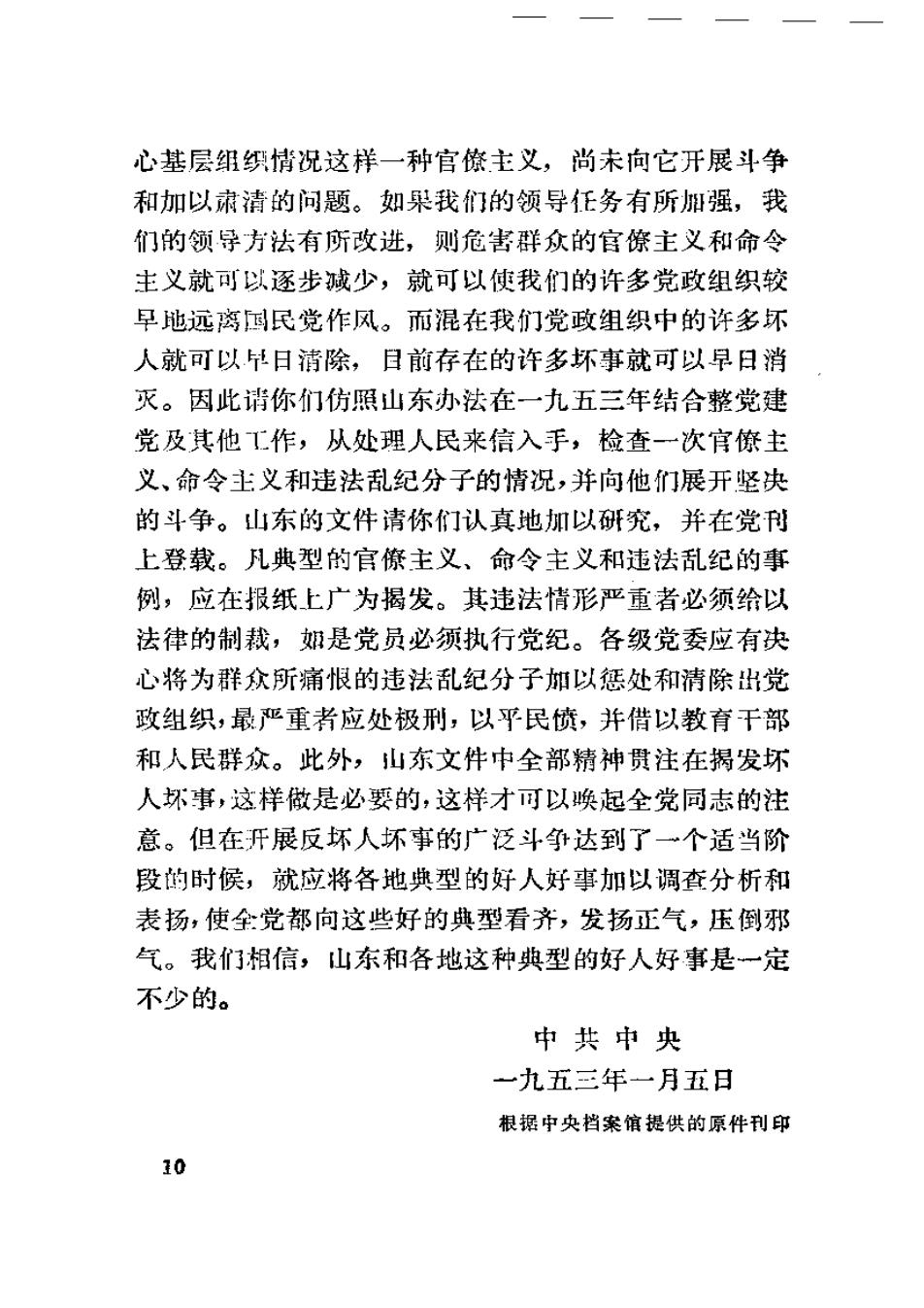 心基层组织情况这样一种官僚主义，尚未向它开展斗争和加以肃清的问题。如果我们的领导任务有所加强，我们的领导方法有所改进，则危害群众的官僚主义和命令主义就可以逐步减少，就可以使我们的许多党政组织较早地远离国民党作风。而混在我们党政组织中的许多坏人就可以早日清除，目前存在的许多坏事就可以早日消灭。因此请你们仿照山东办法在一九五三年结合整党建党及其他工作，从处理人民来信入手，检查一次官僚主义、命令主义和违法乱纪分子的情况，并向他们展开坚决的斗争。山东的文件请你们认真地加以研究，并在党刊上登载。凡典型的官僚主义、命令主义和违法乱纪的事例，应在报纸上广为揭发。其违法情形严重者必须给以法律的制裁，如是党员必须执行党纪。各级党委应有决心将为群众所痛恨的违法乱纪分子加以惩处和清除出党政组织，最严重者应处极刑，以平民愤，并借以教育干部和人民群众。此外，山东文件中全部精神贯注在揭发坏人坏事，这样做是必要的，这样才可以唤起全党同志的注意。但在开展反坏人坏事的广泛斗争达到了一个适当阶段的时候，就应将各地典型的好人好事加以调查分析和表扬，使全党都向这些好的典型看齐，发扬正气，压倒邪气。我们相信，山东和各地这种典型的好人好事是一定不少的。

中共中央
一九五三年一月五日

根据中央档案馆提供的原件刊印

10